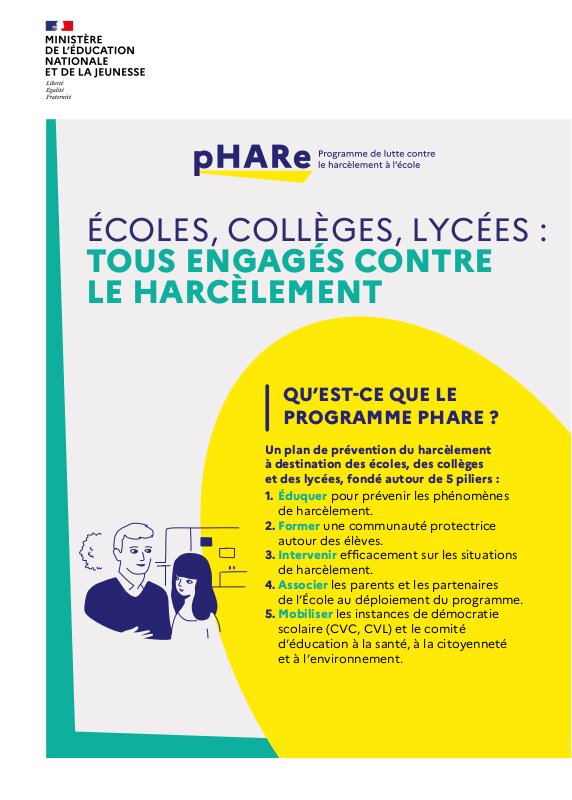 MINISTÈRE
DE L'ÉDUCATION
NATIONALE
ET DE LA JEUNESSE
Liberté
Égalité
Fraternité

pHARe Programme de lutte contre le harcèlement à l'école

ÉCOLES, COLLÈGES, LYCÉES :
TOUS ENGAGÉS CONTRE LE HARCÈLEMENT

QU'EST-CE QUE LE PROGRAMME PHARE ?

Un plan de prévention du harcèlement à destination des écoles, des collèges et des lycées, fondé autour de 5 piliers :

1. Éduquer pour prévenir les phénomènes de harcèlement.
2. Former une communauté protectrice autour des élèves.
3. Intervenir efficacement sur les situations de harcèlement.
4. Associer les parents et les partenaires de l'École au déploiement du programme.
5. Mobiliser les instances de démocratie scolaire (CVC, CVL) et le comité d'éducation à la santé, à la citoyenneté et à l'environnement.